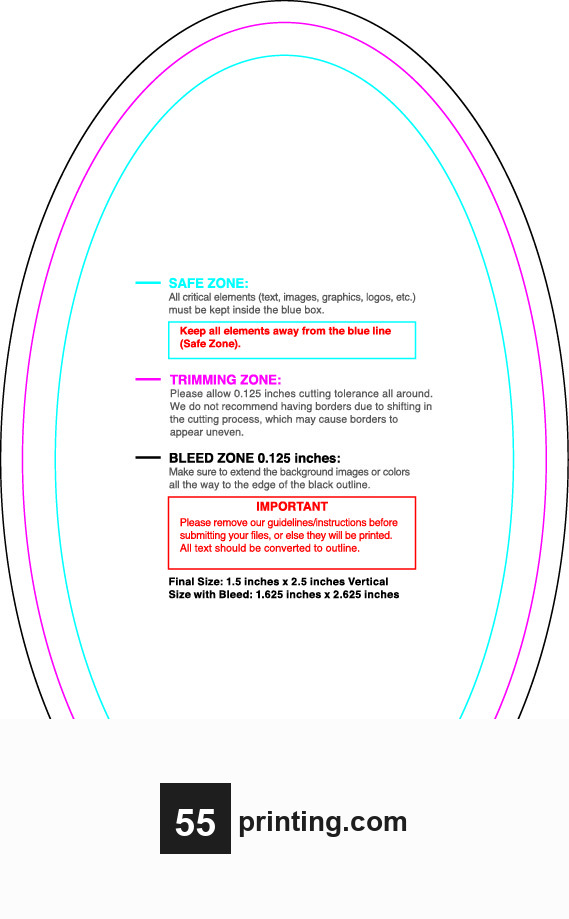 SAFE ZONE:
All critical elements (text, images, graphics, logos, etc.) must be kept inside the blue box.

Keep all elements away from the blue line (Safe Zone).

TRIMMING ZONE:
Please allow 0.125 inches cutting tolerance all around. We do not recommend having borders due to shifting in the cutting process, which may cause borders to appear uneven.

BLEED ZONE 0.125 inches:
Make sure to extend the background images or colors all the way to the edge of the black outline.

IMPORTANT
Please remove our guidelines/instructions before submitting your files, or else they will be printed. All text should be converted to outline.

Final Size: 1.5 inches x 2.5 inches Vertical
Size with Bleed: 1.625 inches x 2.625 inches

55 printing.com